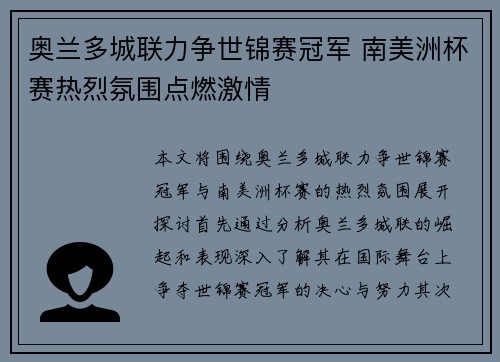 奥兰多城联力争世锦赛冠军 南美洲杯赛热烈氛围点燃激情

本文将围绕奥兰多城联力争世锦赛冠军与南美洲杯赛的热烈氛围展开探讨首先通过分析奥兰多城联的崛起和表现深入了解其在国际舞台上争夺世锦赛冠军的决心与努力其次